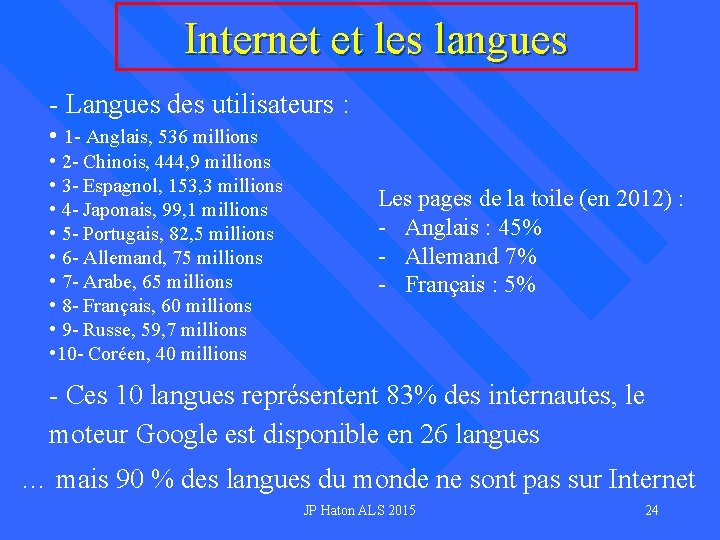 Internet et les langues

- Langues des utilisateurs :

• 1- Anglais, 536 millions
• 2- Chinois, 444,9 millions
• 3- Espagnol, 153,3 millions
• 4- Japonais, 99,1 millions
• 5- Portugais, 82,5 millions
• 6- Allemand, 75 millions
• 7- Arabe, 65 millions
• 8- Français, 60 millions
• 9- Russe, 59,7 millions
•10- Coréen, 40 millions

Les pages de la toile (en 2012) :
- Anglais : 45%
- Allemand 7%
- Français : 5%

- Ces 10 langues représentent 83% des internautes, le moteur Google est disponible en 26 langues

… mais 90 % des langues du monde ne sont pas sur Internet

JP Haton ALS 2015

24